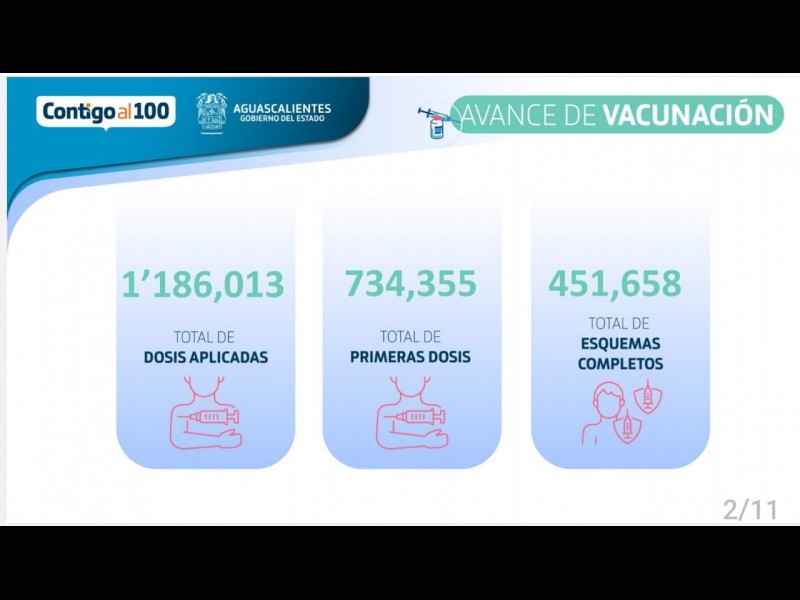 Contigo al 100

AGUASCALIENTES
GOBIERNO DEL ESTADO

AVANCE DE VACUNACIÓN

1'186,013

TOTAL DE
DOSIS APLICADAS

734,355

TOTAL DE
PRIMERAS DOSIS

451,658

TOTAL DE
ESQUEMAS
COMPLETOS

2/11